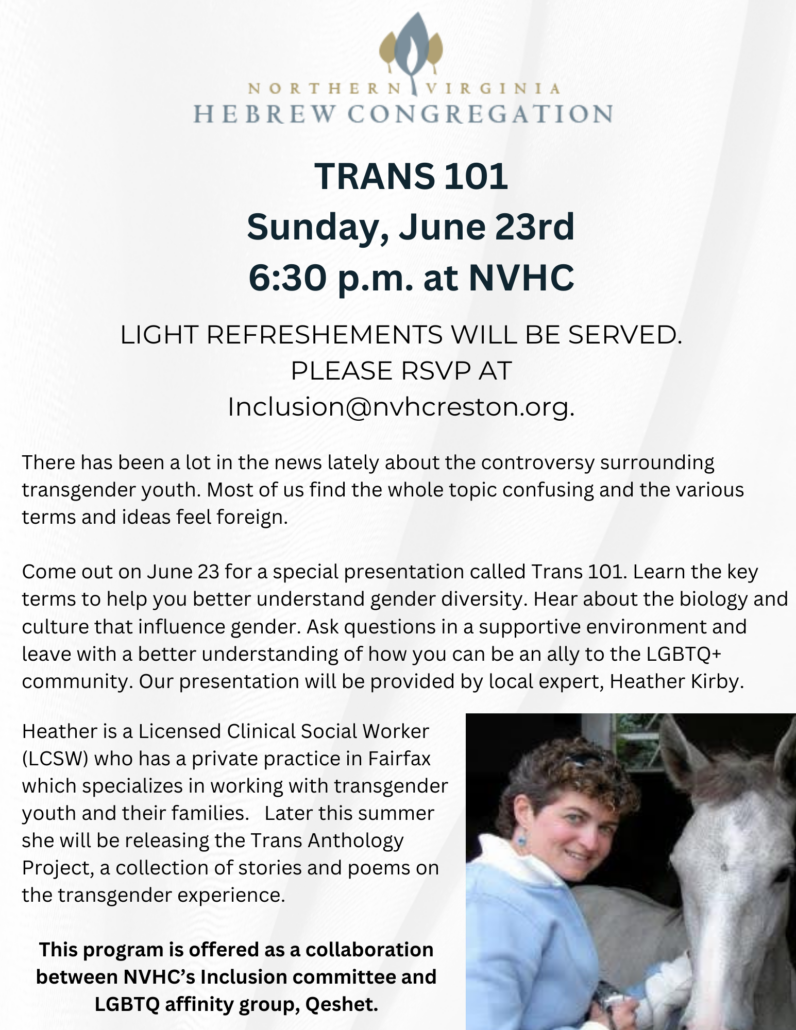 NORTHERN VIRGINIA
HEBREW CONGREGATION

TRANS 101
Sunday, June 23rd
6:30 p.m. at NVHC

LIGHT REFRESHEMENTS WILL BE SERVED.
PLEASE RSVP AT
Inclusion@nvhcreston.org.

There has been a lot in the news lately about the controversy surrounding transgender youth. Most of us find the whole topic confusing and the various terms and ideas feel foreign.

Come out on June 23 for a special presentation called Trans 101. Learn the key terms to help you better understand gender diversity. Hear about the biology and culture that influence gender. Ask questions in a supportive environment and leave with a better understanding of how you can be an ally to the LGBTQ+ community. Our presentation will be provided by local expert, Heather Kirby.

Heather is a Licensed Clinical Social Worker (LCSW) who has a private practice in Fairfax which specializes in working with transgender youth and their families. Later this summer she will be releasing the Trans Anthology Project, a collection of stories and poems on the transgender experience.

This program is offered as a collaboration between NVHC's Inclusion committee and LGBTQ affinity group, Qeshet.